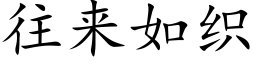 往来如织